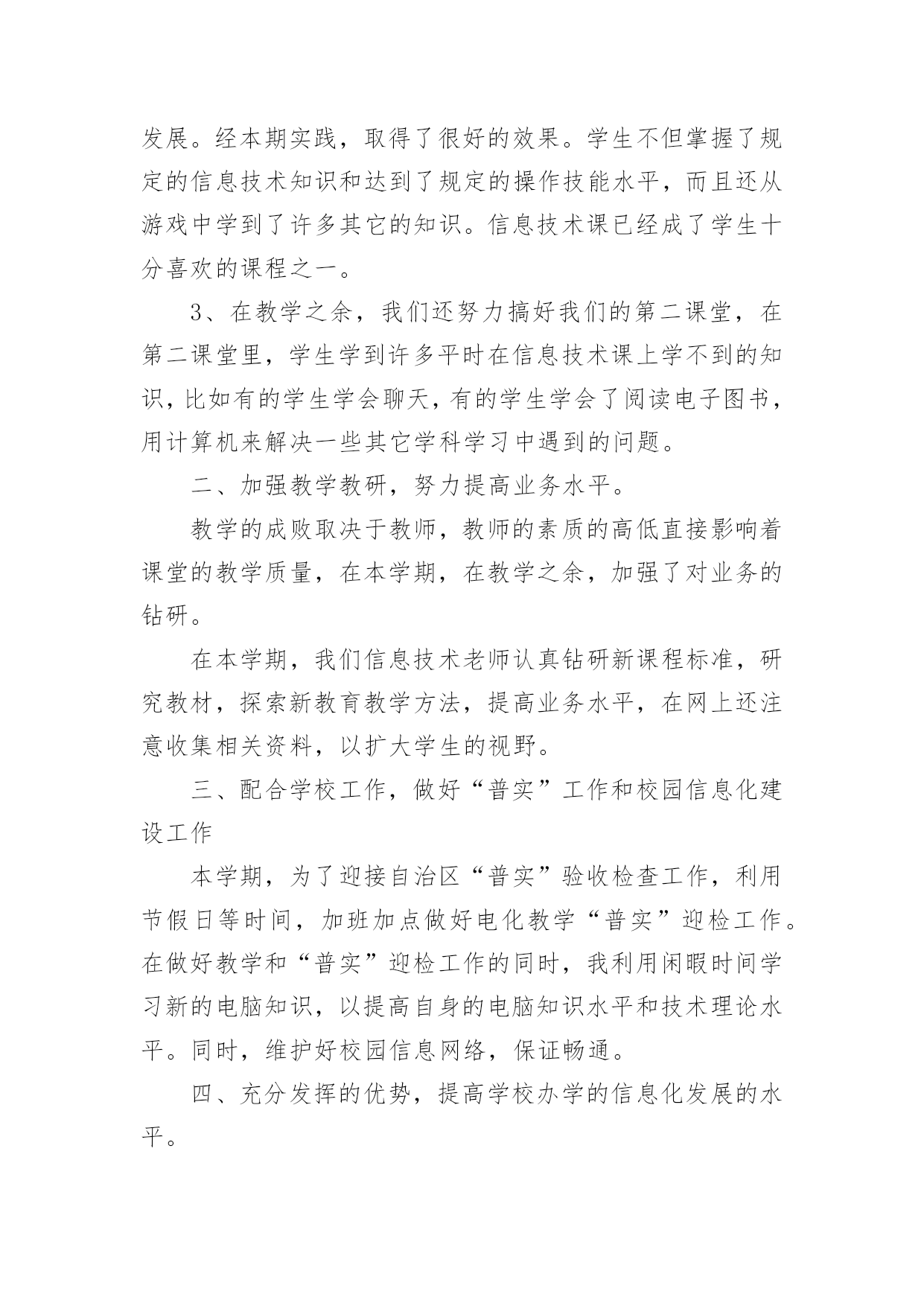 发展。经本期实践，取得了很好的效果。学生不但掌握了规定的信息技术知识和达到了规定的操作技能水平，而且还从游戏中学到了许多其它的知识。信息技术课已经成了学生十分喜欢的课程之一。

3、在教学之余，我们还努力搞好我们的第二课堂，在第二课堂里，学生学到许多平时在信息技术课上学不到的知识，比如有的学生学会聊天，有的学生学会了阅读电子图书，用计算机来解决一些其它学科学习中遇到的问题。

二、加强教学教研，努力提高业务水平。

教学的成败取决于教师，教师的素质的高低直接影响着课堂的教学质量，在本学期，在教学之余，加强了对业务的钻研。

在本学期，我们信息技术老师认真钻研新课程标准，研究教材，探索新教育教学方法，提高业务水平，在网上还注意收集相关资料，以扩大学生的视野。

三、配合学校工作，做好“普实”工作和校园信息化建设工作

本学期，为了迎接自治区“普实”验收检查工作，利用节假日等时间，加班加点做好电化教学“普实”迎检工作。在做好教学和“普实”迎检工作的同时，我利用闲暇时间学习新的电脑知识，以提高自身的电脑知识水平和技术理论水平。同时，维护好校园信息网络，保证畅通。

四、充分发挥的优势，提高学校办学的信息化发展的水平。